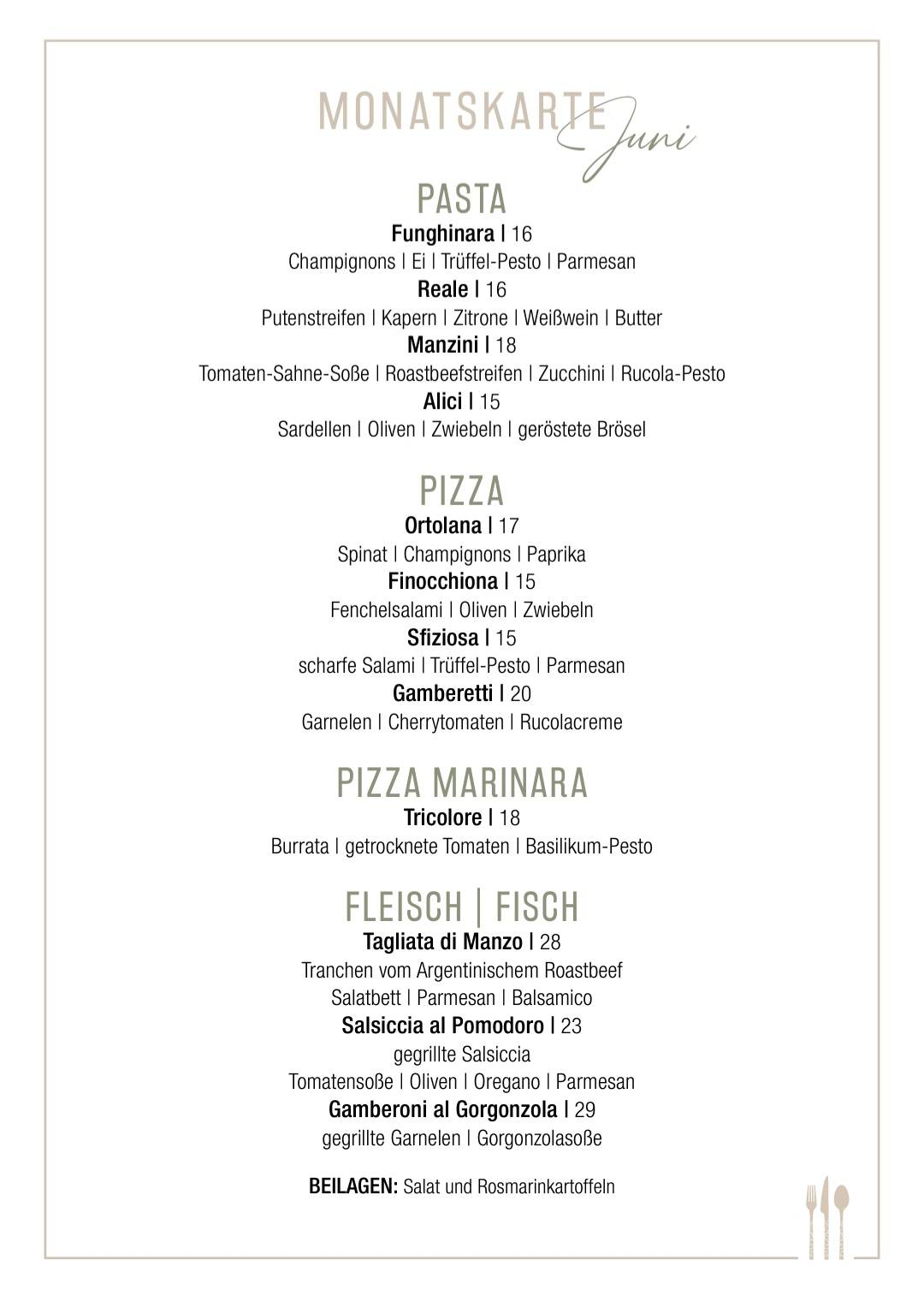 MONATSKARTE Juni

PASTA

Funghinara | 16
Champignons | Ei | Trüffel-Pesto | Parmesan
Reale | 16
Putenstreifen | Kapern | Zitrone | Weißwein | Butter
Manzini | 18
Tomaten-Sahne-Soße | Roastbeefstreifen | Zucchini | Rucola-Pesto
Alici | 15
Sardellen | Oliven | Zwiebeln | geröstete Brösel

PIZZA

Ortolana | 17
Spinat | Champignons | Paprika
Finocchiona | 15
Fenchelsalami | Oliven | Zwiebeln
Sfiziosa | 15
scharfe Salami | Trüffel-Pesto | Parmesan
Gamberetti | 20
Garnelen | Cherrytomaten | Rucolacreme

PIZZA MARINARA

Tricolore | 18
Burrata | getrocknete Tomaten | Basilikum-Pesto

FLEISCH | FISCH

Tagliata di Manzo | 28
Tranchen vom Argentinischem Roastbeef
Salatbett | Parmesan | Balsamico
Salsiccia al Pomodoro | 23
gegrillte Salsiccia
Tomatensoße | Oliven | Oregano | Parmesan
Gamberoni al Gorgonzola | 29
gegrillte Garnelen | Gorgonzolasoße

BEILAGEN: Salat und Rosmarinkartoffeln